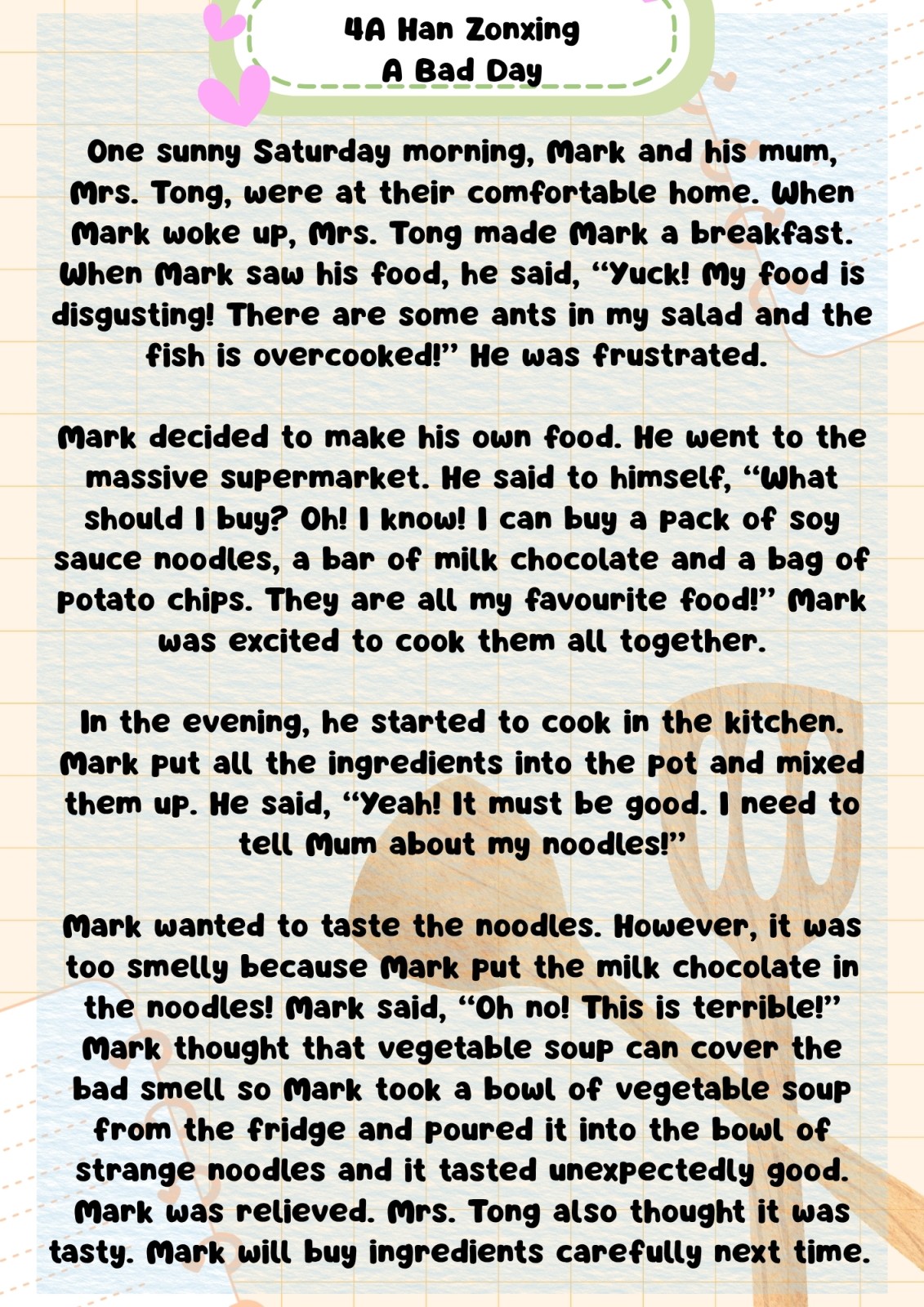 4A Han Zonxing
A Bad Day

One sunny Saturday morning, Mark and his mum, Mrs. Tong, were at their comfortable home. When Mark woke up, Mrs. Tong made Mark a breakfast. When Mark saw his food, he said, "Yuck! My food is disgusting! There are some ants in my salad and the fish is overcooked!" He was frustrated.

Mark decided to make his own food. He went to the massive supermarket. He said to himself, "What should I buy? Oh! I know! I can buy a pack of soy sauce noodles, a bar of milk chocolate and a bag of potato chips. They are all my favourite food!" Mark was excited to cook them all together.

In the evening, he started to cook in the kitchen. Mark put all the ingredients into the pot and mixed them up. He said, "Yeah! It must be good. I need to tell Mum about my noodles!"

Mark wanted to taste the noodles. However, it was too smelly because Mark put the milk chocolate in the noodles! Mark said, "Oh no! This is terrible!" Mark thought that vegetable soup can cover the bad smell so Mark took a bowl of vegetable soup from the fridge and poured it into the bowl of strange noodles and it tasted unexpectedly good. Mark was relieved. Mrs. Tong also thought it was tasty. Mark will buy ingredients carefully next time.